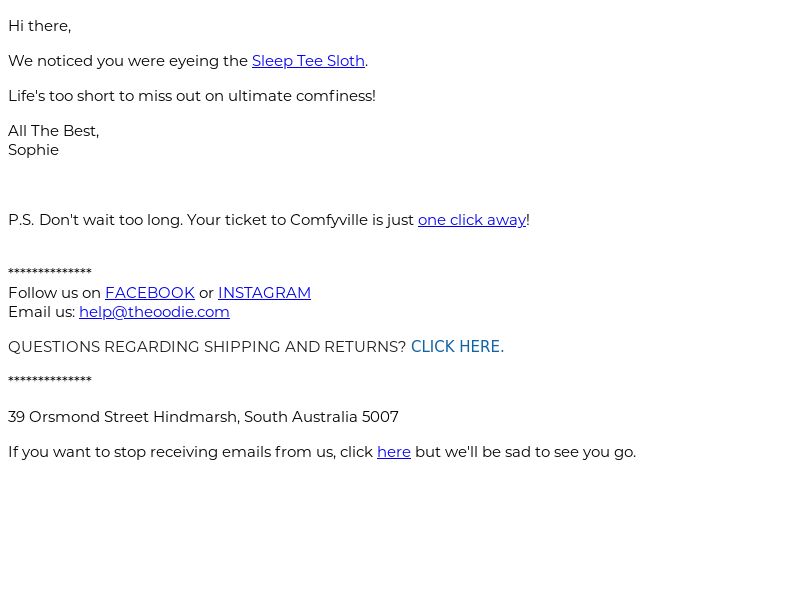 Hi there,

We noticed you were eyeing the Sleep Tee Sloth.

Life's too short to miss out on ultimate comfiness!

All The Best,
Sophie

P.S. Don't wait too long. Your ticket to Comfyville is just one click away!

**************
Follow us on FACEBOOK or INSTAGRAM
Email us: help@theoodie.com

QUESTIONS REGARDING SHIPPING AND RETURNS? CLICK HERE.

**************

39 Orsmond Street Hindmarsh, South Australia 5007

If you want to stop receiving emails from us, click here but we'll be sad to see you go.